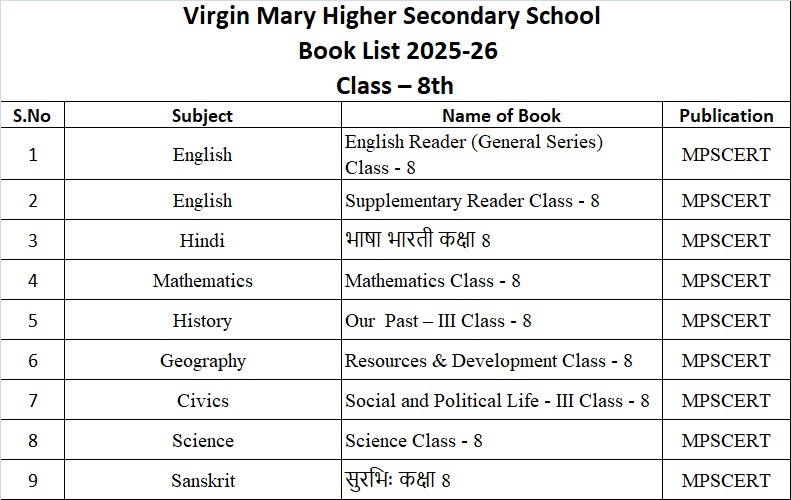 Virgin Mary Higher Secondary School
Book List 2025-26
Class – 8th

| S.No | Subject | Name of Book | Publication |
|---|---|---|---|
| 1 | English | English Reader (General Series) Class - 8 | MPSCERT |
| 2 | English | Supplementary Reader Class - 8 | MPSCERT |
| 3 | Hindi | भाषा भारती कक्षा 8 | MPSCERT |
| 4 | Mathematics | Mathematics Class - 8 | MPSCERT |
| 5 | History | Our Past – III Class - 8 | MPSCERT |
| 6 | Geography | Resources & Development Class - 8 | MPSCERT |
| 7 | Civics | Social and Political Life - III Class - 8 | MPSCERT |
| 8 | Science | Science Class - 8 | MPSCERT |
| 9 | Sanskrit | सुरभिः कक्षा 8 | MPSCERT |